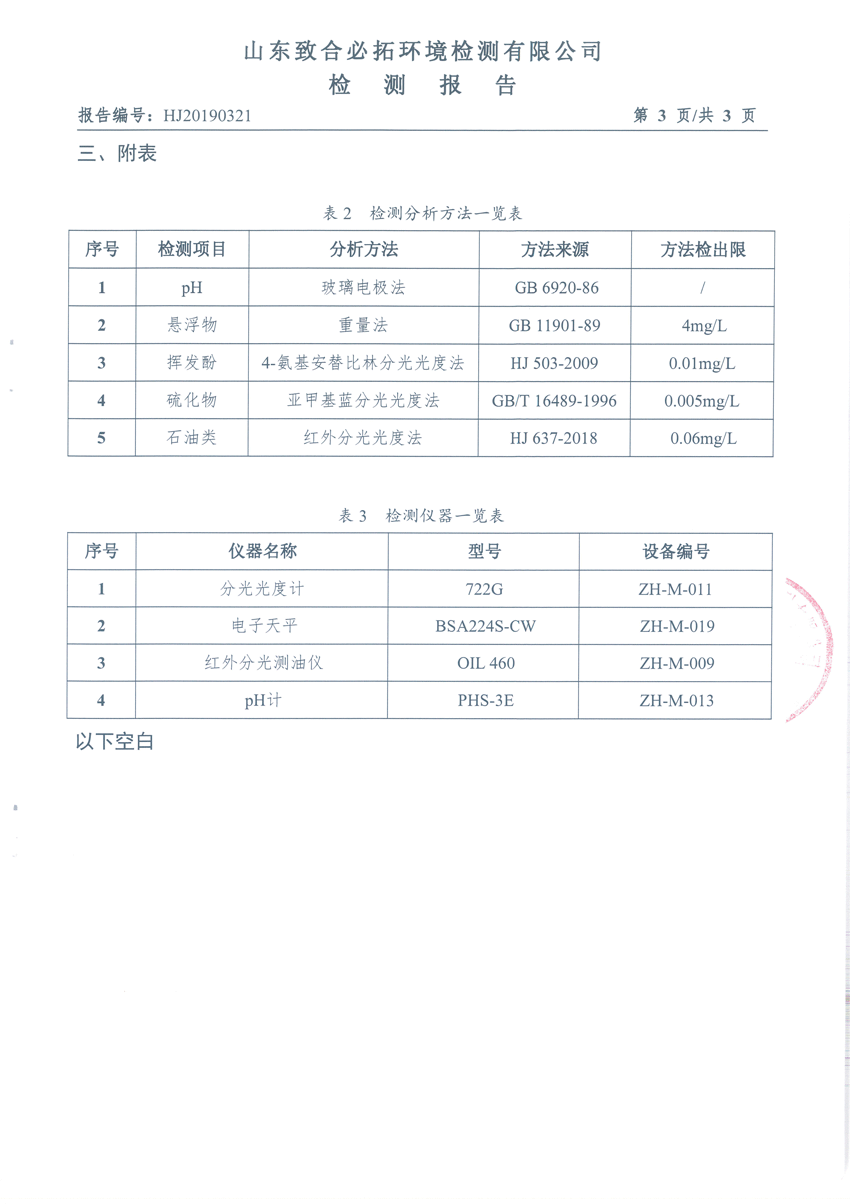 山东致合必拓环境检测有限公司
检 测 报 告

报告编号：HJ20190321　　　　第 3 页/共 3 页

三、附表

表 2　检测分析方法一览表

| 序号 | 检测项目 | 分析方法 | 方法来源 | 方法检出限 |
|---|---|---|---|---|
| 1 | pH | 玻璃电极法 | GB 6920-86 | / |
| 2 | 悬浮物 | 重量法 | GB 11901-89 | 4mg/L |
| 3 | 挥发酚 | 4-氨基安替比林分光光度法 | HJ 503-2009 | 0.01mg/L |
| 4 | 硫化物 | 亚甲基蓝分光光度法 | GB/T 16489-1996 | 0.005mg/L |
| 5 | 石油类 | 红外分光光度法 | HJ 637-2018 | 0.06mg/L |

表 3　检测仪器一览表

| 序号 | 仪器名称 | 型号 | 设备编号 |
|---|---|---|---|
| 1 | 分光光度计 | 722G | ZH-M-011 |
| 2 | 电子天平 | BSA224S-CW | ZH-M-019 |
| 3 | 红外分光测油仪 | OIL 460 | ZH-M-009 |
| 4 | pH计 | PHS-3E | ZH-M-013 |

以下空白